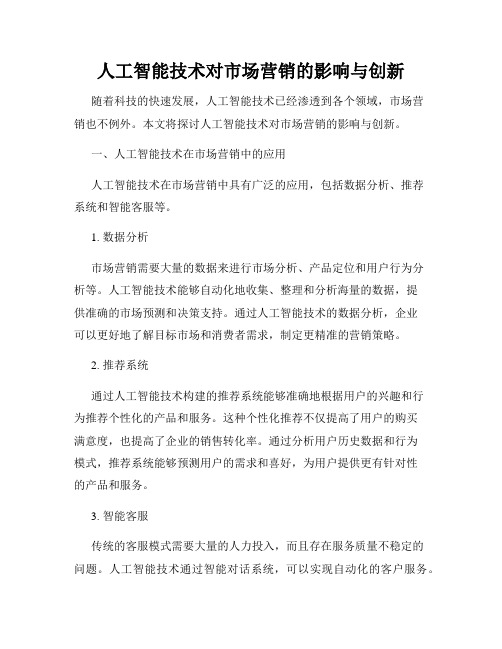 人工智能技术对市场营销的影响与创新

随着科技的快速发展，人工智能技术已经渗透到各个领域，市场营销也不例外。本文将探讨人工智能技术对市场营销的影响与创新。

一、人工智能技术在市场营销中的应用

人工智能技术在市场营销中具有广泛的应用，包括数据分析、推荐系统和智能客服等。

1. 数据分析

市场营销需要大量的数据来进行市场分析、产品定位和用户行为分析等。人工智能技术能够自动化地收集、整理和分析海量的数据，提供准确的市场预测和决策支持。通过人工智能技术的数据分析，企业可以更好地了解目标市场和消费者需求，制定更精准的营销策略。

2. 推荐系统

通过人工智能技术构建的推荐系统能够准确地根据用户的兴趣和行为推荐个性化的产品和服务。这种个性化推荐不仅提高了用户的购买满意度，也提高了企业的销售转化率。通过分析用户历史数据和行为模式，推荐系统能够预测用户的需求和喜好，为用户提供更有针对性的产品和服务。

3. 智能客服

传统的客服模式需要大量的人力投入，而且存在服务质量不稳定的问题。人工智能技术通过智能对话系统，可以实现自动化的客户服务。